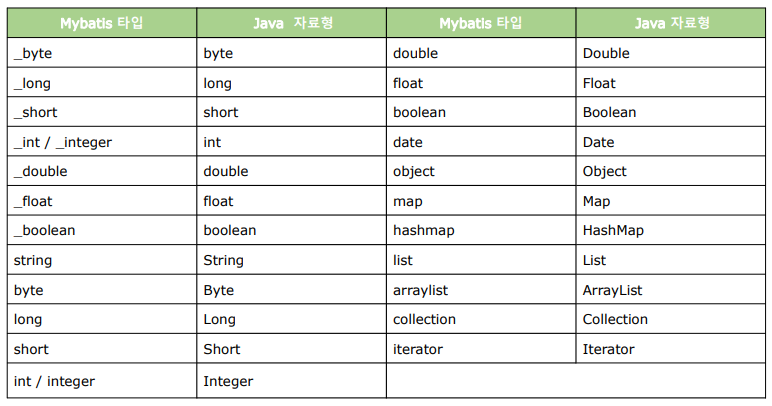 | Mybatis 타입 | Java 자료형 | Mybatis 타입 | Java 자료형 |
|---|---|---|---|
| _byte | byte | double | Double |
| _long | long | float | Float |
| _short | short | boolean | Boolean |
| _int / _integer | int | date | Date |
| _double | double | object | Object |
| _float | float | map | Map |
| _boolean | boolean | hashmap | HashMap |
| string | String | list | List |
| byte | Byte | arraylist | ArrayList |
| long | Long | collection | Collection |
| short | Short | iterator | Iterator |
| int / integer | Integer | | |